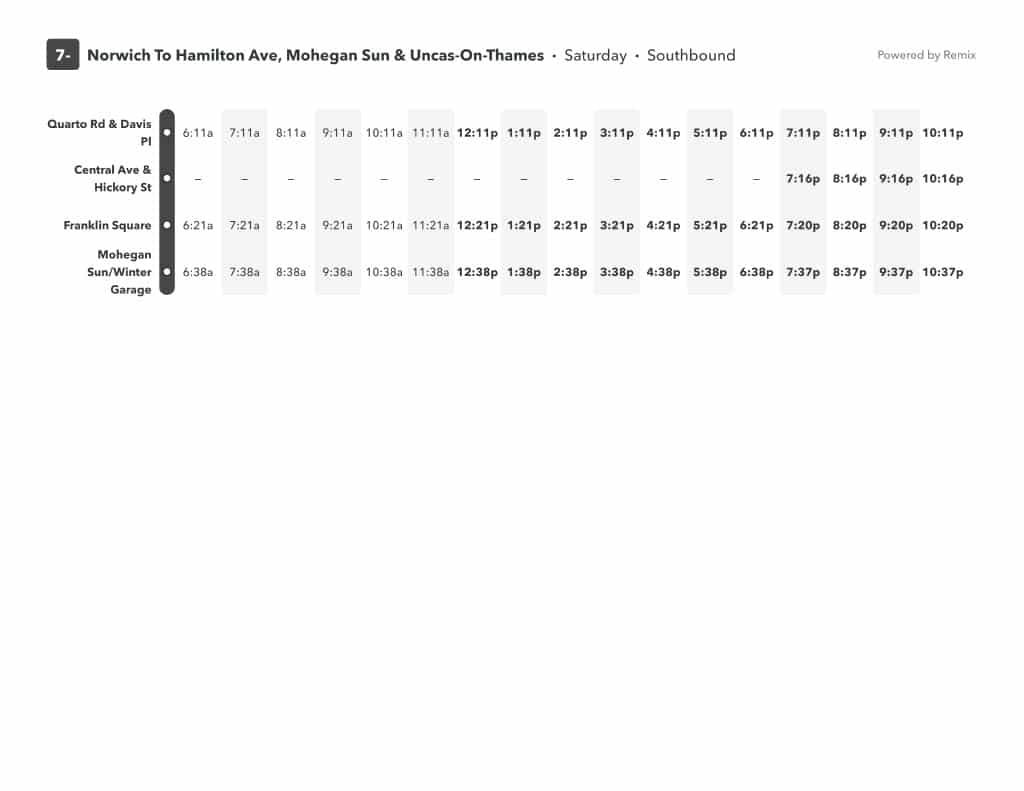 7- Norwich To Hamilton Ave, Mohegan Sun & Uncas-On-Thames • Saturday • Southbound

Powered by Remix

| | | | | | | | | | | | | | | | | | |
|---|---|---|---|---|---|---|---|---|---|---|---|---|---|---|---|---|---|
| Quarto Rd & Davis Pl | 6:11a | 7:11a | 8:11a | 9:11a | 10:11a | 11:11a | 12:11p | 1:11p | 2:11p | 3:11p | 4:11p | 5:11p | 6:11p | 7:11p | 8:11p | 9:11p | 10:11p |
| Central Ave & Hickory St | – | – | – | – | – | – | – | – | – | – | – | – | – | 7:16p | 8:16p | 9:16p | 10:16p |
| Franklin Square | 6:21a | 7:21a | 8:21a | 9:21a | 10:21a | 11:21a | 12:21p | 1:21p | 2:21p | 3:21p | 4:21p | 5:21p | 6:21p | 7:20p | 8:20p | 9:20p | 10:20p |
| Mohegan Sun/Winter Garage | 6:38a | 7:38a | 8:38a | 9:38a | 10:38a | 11:38a | 12:38p | 1:38p | 2:38p | 3:38p | 4:38p | 5:38p | 6:38p | 7:37p | 8:37p | 9:37p | 10:37p |